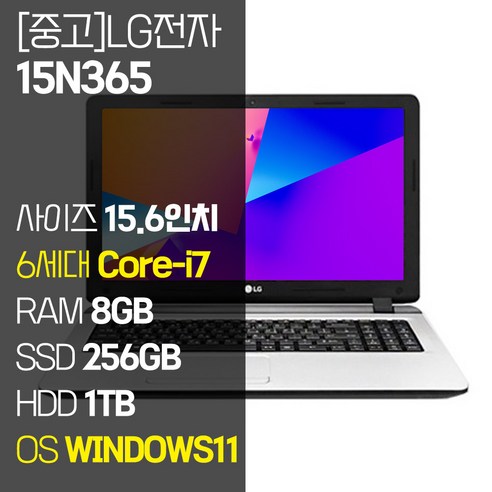 [중고]LG전자
15N365

사이즈 15.6인치
6세대 Core-i7
RAM 8GB
SSD 256GB
HDD 1TB
OS WINDOWS11

LG